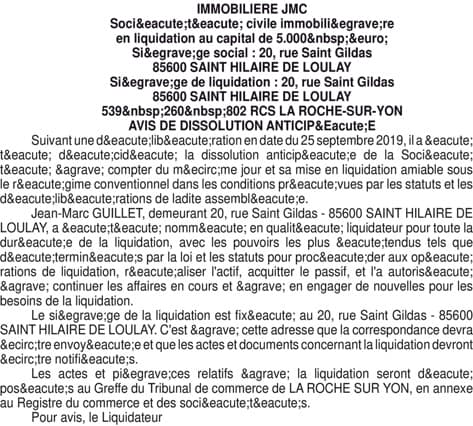 IMMOBILIERE JMC
Soci&eacute;t&eacute; civile immobili&egrave;re
en liquidation au capital de 5.000&nbsp;&euro;
Si&egrave;ge social : 20, rue Saint Gildas
85600 SAINT HILAIRE DE LOULAY
Si&egrave;ge de liquidation : 20, rue Saint Gildas
85600 SAINT HILAIRE DE LOULAY
539&nbsp;260&nbsp;802 RCS LA ROCHE-SUR-YON
AVIS DE DISSOLUTION ANTICIP&Eacute;E

Suivant une d&eacute;lib&eacute;ration en date du 25 septembre 2019, il a &eacute;t&eacute; d&eacute;cid&eacute; la dissolution anticip&eacute;e de la Soci&eacute;t&eacute; &agrave; compter du m&ecirc;me jour et sa mise en liquidation amiable sous le r&eacute;gime conventionnel dans les conditions pr&eacute;vues par les statuts et les d&eacute;lib&eacute;rations de ladite assembl&eacute;e.

Jean-Marc GUILLET, demeurant 20, rue Saint Gildas - 85600 SAINT HILAIRE DE LOULAY, a &eacute;t&eacute; nomm&eacute; en qualit&eacute; liquidateur pour toute la dur&eacute;e de la liquidation, avec les pouvoirs les plus &eacute;tendus tels que d&eacute;termin&eacute;s par la loi et les statuts pour proc&eacute;der aux op&eacute;rations de liquidation, r&eacute;aliser l'actif, acquitter le passif, et l'a autoris&eacute; &agrave; continuer les affaires en cours et &agrave; en engager de nouvelles pour les besoins de la liquidation.

Le si&egrave;ge de la liquidation est fix&eacute; au 20, rue Saint Gildas - 85600 SAINT HILAIRE DE LOULAY. C'est &agrave; cette adresse que la correspondance devra &ecirc;tre envoy&eacute;e et que les actes et documents concernant la liquidation devront &ecirc;tre notifi&eacute;s.

Les actes et pi&egrave;ces relatifs &agrave; la liquidation seront d&eacute;pos&eacute;s au Greffe du Tribunal de commerce de LA ROCHE SUR YON, en annexe au Registre du commerce et des soci&eacute;t&eacute;s.

Pour avis, le Liquidateur